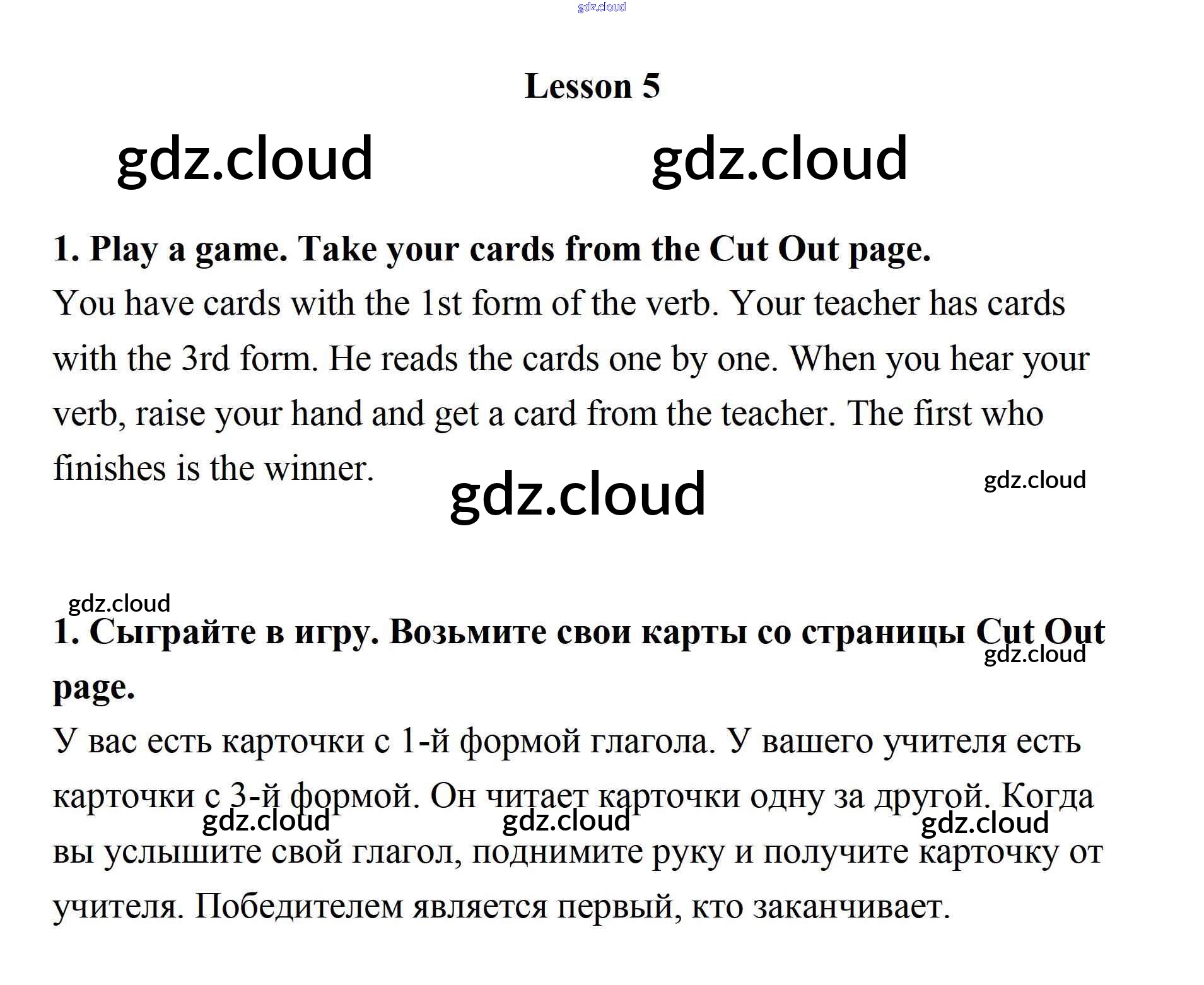 gdz.cloud

Lesson 5

gdz.cloud gdz.cloud

1. Play a game. Take your cards from the Cut Out page.

You have cards with the 1st form of the verb. Your teacher has cards with the 3rd form. He reads the cards one by one. When you hear your verb, raise your hand and get a card from the teacher. The first who finishes is the winner.

gdz.cloud gdz.cloud

gdz.cloud

1. Сыграйте в игру. Возьмите свои карты со страницы Cut Out page.

gdz.cloud

У вас есть карточки с 1-й формой глагола. У вашего учителя есть карточки с 3-й формой. Он читает карточки одну за другой. Когда вы услышите свой глагол, поднимите руку и получите карточку от учителя. Победителем является первый, кто заканчивает.

gdz.cloud gdz.cloud gdz.cloud